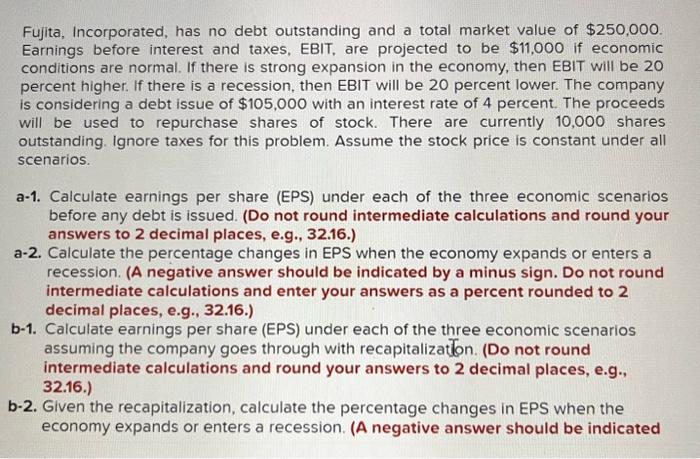 Fujita, Incorporated, has no debt outstanding and a total market value of $250,000. Earnings before interest and taxes, EBIT, are projected to be $11,000 if economic conditions are normal. If there is strong expansion in the economy, then EBIT will be 20 percent higher. If there is a recession, then EBIT will be 20 percent lower. The company is considering a debt issue of $105,000 with an interest rate of 4 percent. The proceeds will be used to repurchase shares of stock. There are currently 10,000 shares outstanding. Ignore taxes for this problem. Assume the stock price is constant under all scenarios.

a-1. Calculate earnings per share (EPS) under each of the three economic scenarios before any debt is issued. (Do not round intermediate calculations and round your answers to 2 decimal places, e.g., 32.16.)

a-2. Calculate the percentage changes in EPS when the economy expands or enters a recession. (A negative answer should be indicated by a minus sign. Do not round intermediate calculations and enter your answers as a percent rounded to 2 decimal places, e.g., 32.16.)

b-1. Calculate earnings per share (EPS) under each of the three economic scenarios assuming the company goes through with recapitalization. (Do not round intermediate calculations and round your answers to 2 decimal places, e.g., 32.16.)

b-2. Given the recapitalization, calculate the percentage changes in EPS when the economy expands or enters a recession. (A negative answer should be indicated